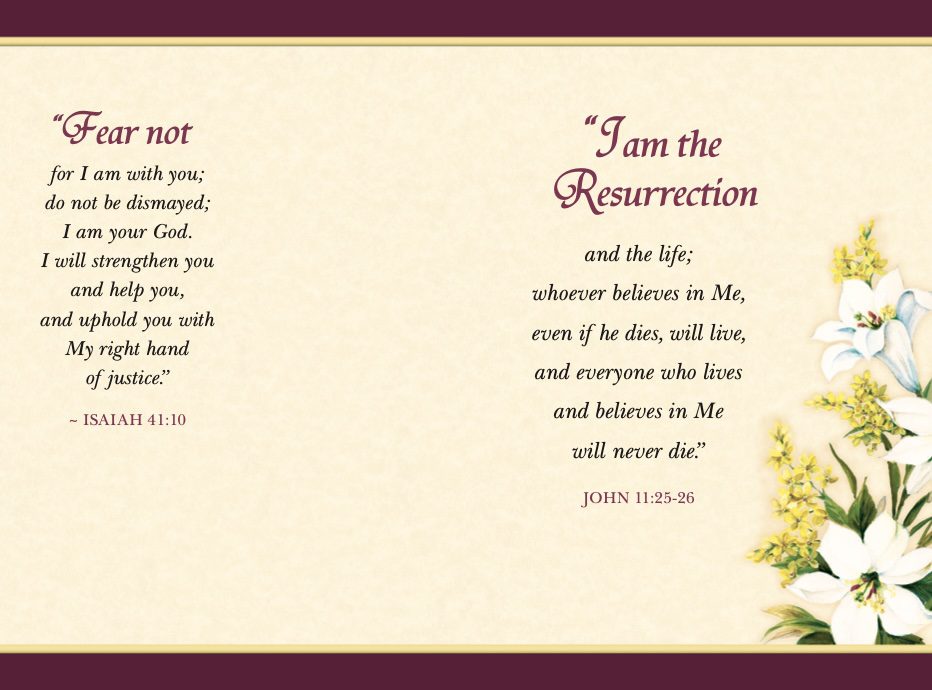 "Fear not
for I am with you;
do not be dismayed;
I am your God.
I will strengthen you
and help you,
and uphold you with
My right hand
of justice."

~ ISAIAH 41:10

"I am the
Resurrection
and the life;
whoever believes in Me,
even if he dies, will live,
and everyone who lives
and believes in Me
will never die."

JOHN 11:25-26